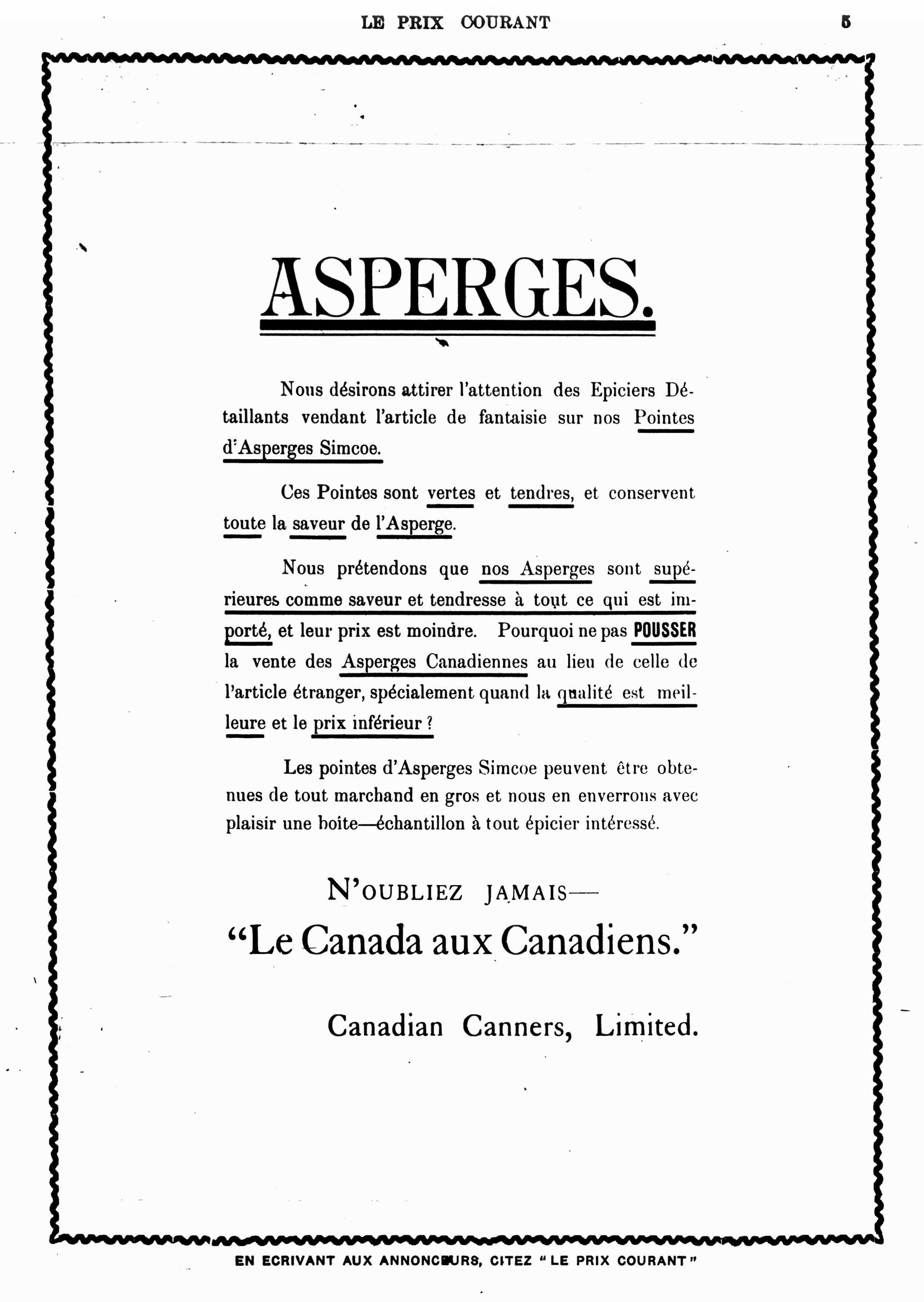 LE PRIX COURANT 5

ASPERGES.

Nous désirons attirer l'attention des Epiciers Détaillants vendant l'article de fantaisie sur nos Pointes d'Asperges Simcoe.

Ces Pointes sont vertes et tendres, et conservent toute la saveur de l'Asperge.

Nous prétendons que nos Asperges sont supérieures comme saveur et tendresse à tout ce qui est importé, et leur prix est moindre. Pourquoi ne pas POUSSER la vente des Asperges Canadiennes au lieu de celle de l'article étranger, spécialement quand la qualité est meilleure et le prix inférieur ?

Les pointes d'Asperges Simcoe peuvent être obtenues de tout marchand en gros et nous en enverrons avec plaisir une boite—échantillon à tout épicier intéressé.

N'OUBLIEZ JAMAIS—
"Le Canada aux Canadiens."

Canadian Canners, Limited.

EN ECRIVANT AUX ANNONCEURS, CITEZ "LE PRIX COURANT"